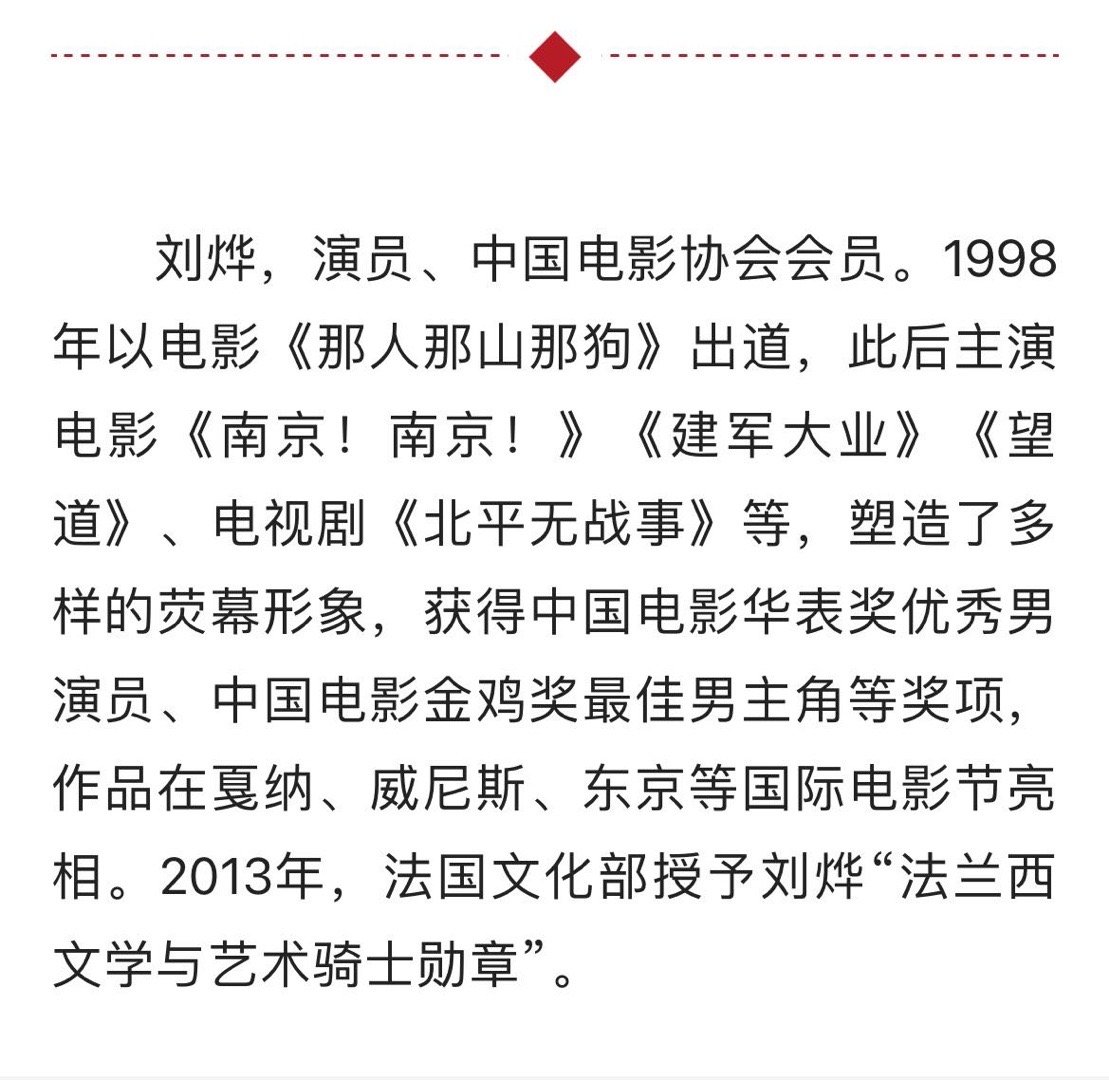 刘烨，演员、中国电影协会会员。1998年以电影《那人那山那狗》出道，此后主演电影《南京！南京！》《建军大业》《望道》、电视剧《北平无战事》等，塑造了多样的荧幕形象，获得中国电影华表奖优秀男演员、中国电影金鸡奖最佳男主角等奖项，作品在戛纳、威尼斯、东京等国际电影节亮相。2013年，法国文化部授予刘烨“法兰西文学与艺术骑士勋章”。